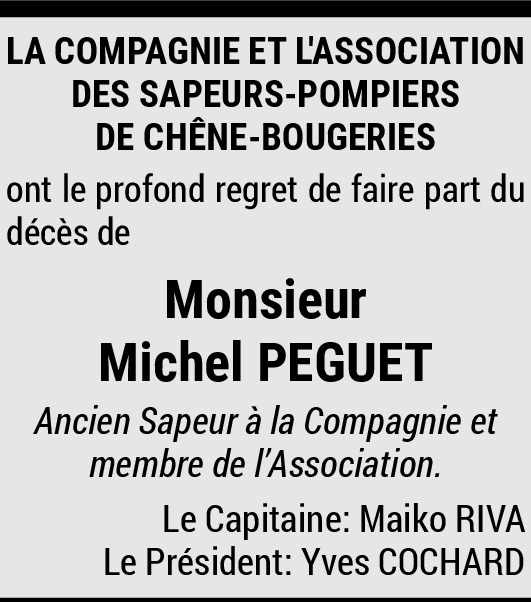 LA COMPAGNIE ET L'ASSOCIATION DES SAPEURS-POMPIERS DE CHÊNE-BOUGERIES

ont le profond regret de faire part du décès de

Monsieur
Michel PEGUET

Ancien Sapeur à la Compagnie et membre de l'Association.

Le Capitaine: Maiko RIVA
Le Président: Yves COCHARD